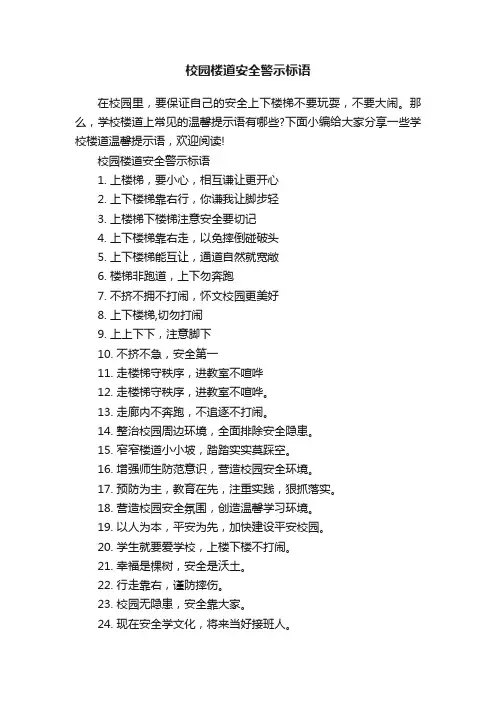 校园楼道安全警示标语

在校园里，要保证自己的安全上下楼梯不要玩耍，不要大闹。那么，学校楼道上常见的温馨提示语有哪些?下面小编给大家分享一些学校楼道温馨提示语，欢迎阅读!

校园楼道安全警示标语

1. 上楼梯，要小心，相互谦让更开心
2. 上下楼梯靠右行，你谦我让脚步轻
3. 上楼梯下楼梯注意安全要切记
4. 上下楼梯靠右走，以免摔倒碰破头
5. 上下楼梯能互让，通道自然就宽敞
6. 楼梯非跑道，上下勿奔跑
7. 不挤不拥不打闹，怀文校园更美好
8. 上下楼梯,切勿打闹
9. 上上下下，注意脚下
10. 不挤不急，安全第一
11. 走楼梯守秩序，进教室不喧哗
12. 走楼梯守秩序，进教室不喧哗。
13. 走廊内不奔跑，不追逐不打闹。
14. 整治校园周边环境，全面排除安全隐患。
15. 窄窄楼道小小坡，踏踏实实莫踩空。
16. 增强师生防范意识，营造校园安全环境。
17. 预防为主，教育在先，注重实践，狠抓落实。
18. 营造校园安全氛围，创造温馨学习环境。
19. 以人为本，平安为先，加快建设平安校园。
20. 学生就要爱学校，上楼下楼不打闹。
21. 幸福是棵树，安全是沃土。
22. 行走靠右，谨防摔伤。
23. 校园无隐患，安全靠大家。
24. 现在安全学文化，将来当好接班人。